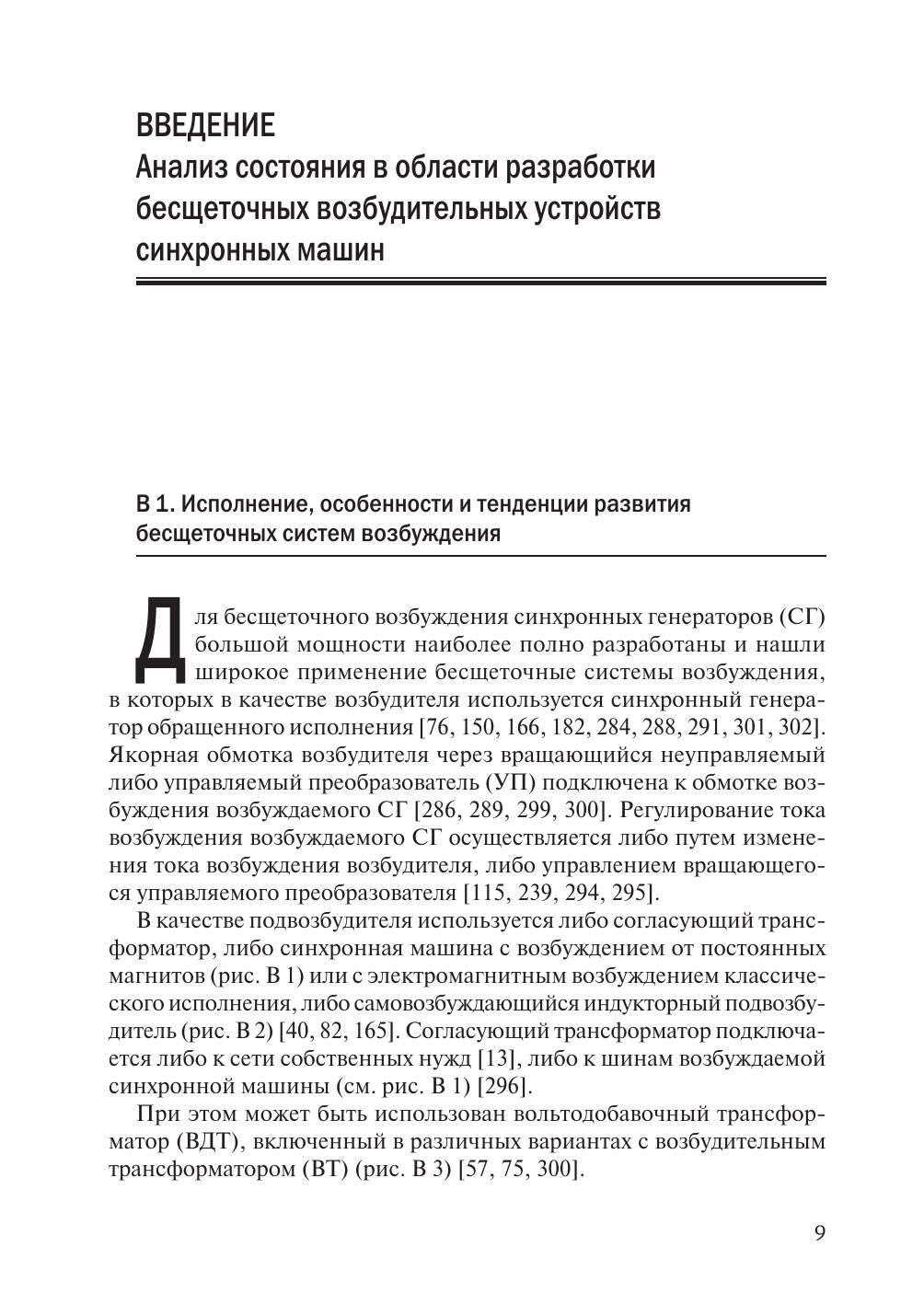 ВВЕДЕНИЕ
Анализ состояния в области разработки бесщеточных возбудительных устройств синхронных машин

В 1. Исполнение, особенности и тенденции развития бесщеточных систем возбуждения

Для бесщеточного возбуждения синхронных генераторов (СГ) большой мощности наиболее полно разработаны и нашли широкое применение бесщеточные системы возбуждения, в которых в качестве возбудителя используется синхронный генератор обращенного исполнения [76, 150, 166, 182, 284, 288, 291, 301, 302]. Якорная обмотка возбудителя через вращающийся неуправляемый либо управляемый преобразователь (УП) подключена к обмотке возбуждения возбуждаемого СГ [286, 289, 299, 300]. Регулирование тока возбуждения возбуждаемого СГ осуществляется либо путем изменения тока возбуждения возбудителя, либо управлением вращающегося управляемого преобразователя [115, 239, 294, 295].

В качестве подвозбудителя используется либо согласующий трансформатор, либо синхронная машина с возбуждением от постоянных магнитов (рис. В 1) или с электромагнитным возбуждением классического исполнения, либо самовозбуждающийся индукторный подвозбудитель (рис. В 2) [40, 82, 165]. Согласующий трансформатор подключается либо к сети собственных нужд [13], либо к шинам возбуждаемой синхронной машины (см. рис. В 1) [296].

При этом может быть использован вольтодобавочный трансформатор (ВДТ), включенный в различных вариантах с возбудительным трансформатором (ВТ) (рис. В 3) [57, 75, 300].

9